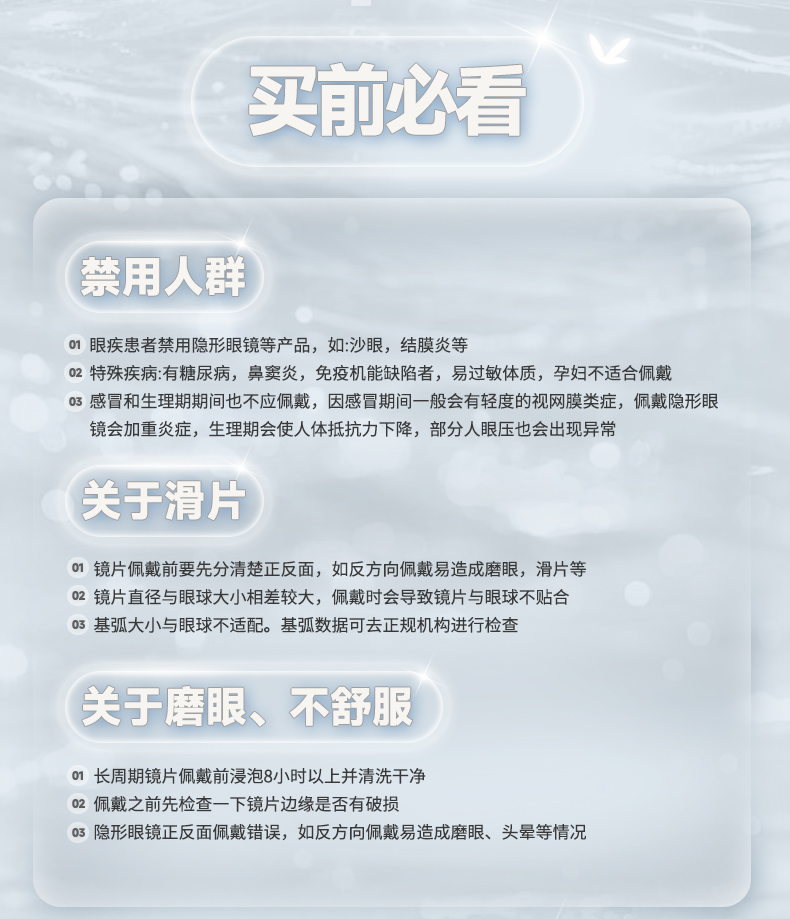 买前必看

禁用人群

01 眼疾患者禁用隐形眼镜等产品，如:沙眼，结膜炎等

02 特殊疾病:有糖尿病，鼻窦炎，免疫机能缺陷者，易过敏体质，孕妇不适合佩戴

03 感冒和生理期期间也不应佩戴，因感冒期间一般会有轻度的视网膜类症，佩戴隐形眼镜会加重炎症，生理期会使人体抵抗力下降，部分人眼压也会出现异常

关于滑片

01 镜片佩戴前要先分清楚正反面，如反方向佩戴易造成磨眼，滑片等

02 镜片直径与眼球大小相差较大，佩戴时会导致镜片与眼球不贴合

03 基弧大小与眼球不适配。基弧数据可去正规机构进行检查

关于磨眼、不舒服

01 长周期镜片佩戴前浸泡8小时以上并清洗干净

02 佩戴之前先检查一下镜片边缘是否有破损

03 隐形眼镜正反面佩戴错误，如反方向佩戴易造成磨眼、头晕等情况